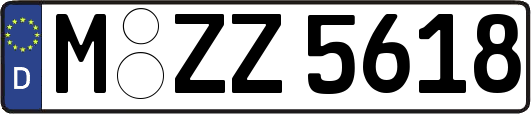 D
M ZZ 5618